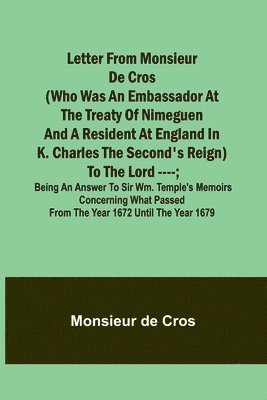 Letter From Monsieur De Cros (Who Was An Embassador At The Treaty Of Nimeguen And A Resident At England In K. Charles The Second's Reign) To The Lord ----;

Being An Answer To Sir Wm. Temple's Memoirs Concerning What Passed From The Year 1672 Until The Year 1679

Monsieur de Cros